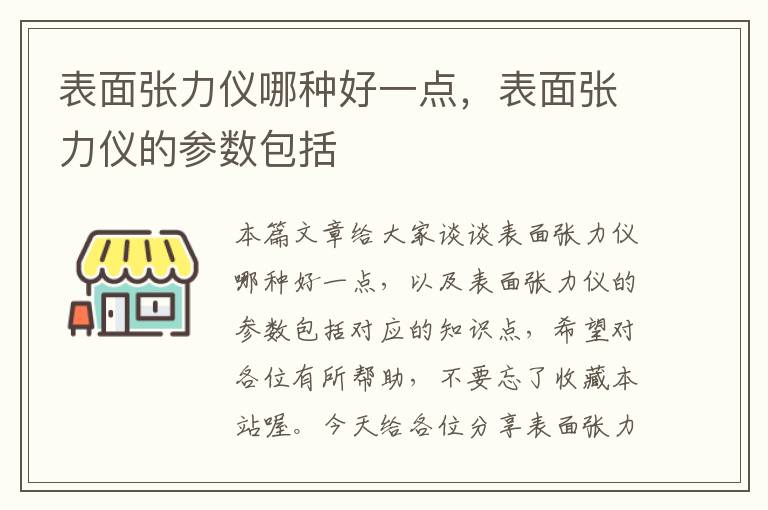 表面张力仪哪种好一点，表面张力仪的参数包括

本篇文章给大家谈谈表面张力仪哪种好一点，以及表面张力仪的参数包括对应的知识点，希望对各位有所帮助，不要忘了收藏本站喔。今天给各位分享表面张力